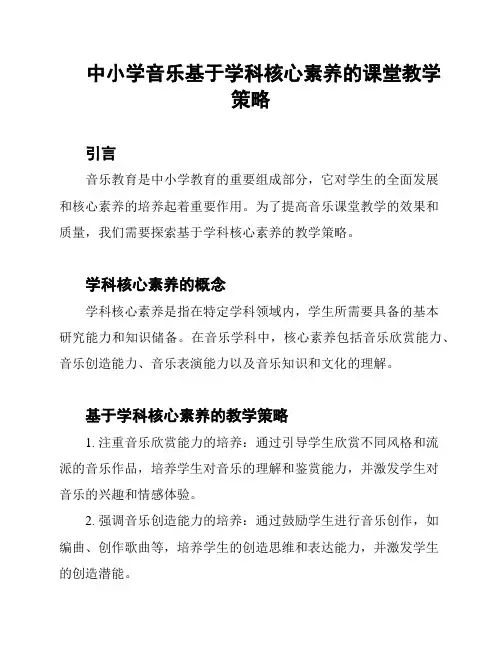 中小学音乐基于学科核心素养的课堂教学策略

引言

音乐教育是中小学教育的重要组成部分，它对学生的全面发展和核心素养的培养起着重要作用。为了提高音乐课堂教学的效果和质量，我们需要探索基于学科核心素养的教学策略。

学科核心素养的概念

学科核心素养是指在特定学科领域内，学生所需要具备的基本研究能力和知识储备。在音乐学科中，核心素养包括音乐欣赏能力、音乐创造能力、音乐表演能力以及音乐知识和文化的理解。

基于学科核心素养的教学策略

1. 注重音乐欣赏能力的培养：通过引导学生欣赏不同风格和流派的音乐作品，培养学生对音乐的理解和鉴赏能力，并激发学生对音乐的兴趣和情感体验。

2. 强调音乐创造能力的培养：通过鼓励学生进行音乐创作，如编曲、创作歌曲等，培养学生的创造思维和表达能力，并激发学生的创造潜能。